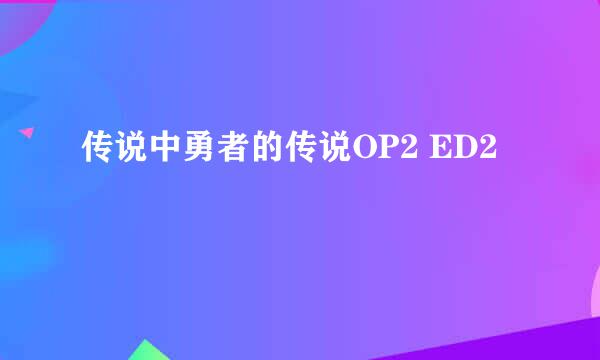 传说中勇者的传说OP2 ED2